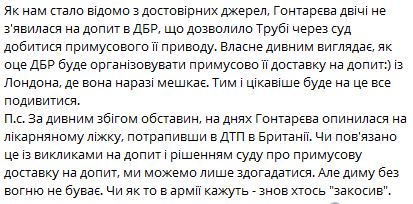 Як нам стало відомо з достовірних джерел, Гонтарєва двічі не з'явилася на допит в ДБР, що дозволило Трубі через суд добитися примусового її приводу. Власне дивним виглядає, як оце ДБР буде організовувати примусово її доставку на допит:) із Лондона, де вона наразі мешкає. Тим і цікавіше буде на це все подивитися.
П.с. За дивним збігом обставин, на днях Гонтарєва опинилася на лікарняному ліжку, потрапивши в ДТП в Британії. Чи пов'язано це із викликами на допит і рішенням суду про примусову доставку на допит, ми можемо лише здогадатися. Але диму без вогню не буває. Чи як то в армії кажуть - знов хтось "закосив".